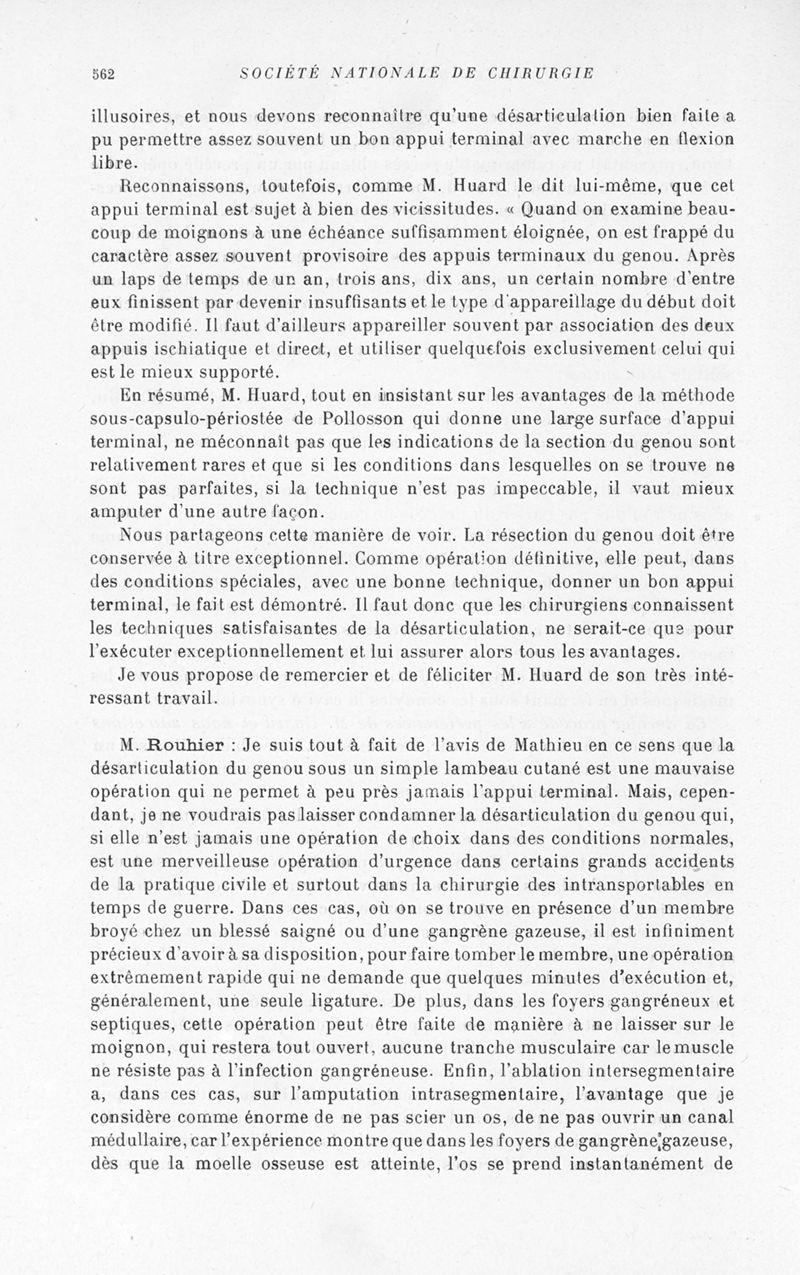 562 SOCIÉTÉ NATIONALE DE CHIRURGIE

illusoires, et nous devons reconnaître qu'une désarticulation bien faite a pu permettre assez souvent un bon appui terminal avec marche en flexion libre.

Reconnaissons, toutefois, comme M. Huard le dit lui-même, que cet appui terminal est sujet à bien des vicissitudes. « Quand on examine beaucoup de moignons à une échéance suffisamment éloignée, on est frappé du caractère assez souvent provisoire des appuis terminaux du genou. Après un laps de temps de un an, trois ans, dix ans, un certain nombre d'entre eux finissent par devenir insuffisants et le type d'appareillage du début doit être modifié. Il faut d'ailleurs appareiller souvent par association des deux appuis ischiatique et direct, et utiliser quelquefois exclusivement celui qui est le mieux supporté.

En résumé, M. Huard, tout en insistant sur les avantages de la méthode sous-capsulo-périostée de Pollosson qui donne une large surface d'appui terminal, ne méconnaît pas que les indications de la section du genou sont relativement rares et que si les conditions dans lesquelles on se trouve ne sont pas parfaites, si la technique n'est pas impeccable, il vaut mieux amputer d'une autre façon.

Nous partageons cette manière de voir. La résection du genou doit être conservée à titre exceptionnel. Comme opération définitive, elle peut, dans des conditions spéciales, avec une bonne technique, donner un bon appui terminal, le fait est démontré. Il faut donc que les chirurgiens connaissent les techniques satisfaisantes de la désarticulation, ne serait-ce que pour l'exécuter exceptionnellement et lui assurer alors tous les avantages.

Je vous propose de remercier et de féliciter M. Huard de son très intéressant travail.

M. Rouhier : Je suis tout à fait de l'avis de Mathieu en ce sens que la désarticulation du genou sous un simple lambeau cutané est une mauvaise opération qui ne permet à peu près jamais l'appui terminal. Mais, cependant, je ne voudrais pas laisser condamner la désarticulation du genou qui, si elle n'est jamais une opération de choix dans des conditions normales, est une merveilleuse opération d'urgence dans certains grands accidents de la pratique civile et surtout dans la chirurgie des intransportables en temps de guerre. Dans ces cas, où on se trouve en présence d'un membre broyé chez un blessé saigné ou d'une gangrène gazeuse, il est infiniment précieux d'avoir à sa disposition, pour faire tomber le membre, une opération extrêmement rapide qui ne demande que quelques minutes d'exécution et, généralement, une seule ligature. De plus, dans les foyers gangréneux et septiques, cette opération peut être faite de manière à ne laisser sur le moignon, qui restera tout ouvert, aucune tranche musculaire car le muscle ne résiste pas à l'infection gangréneuse. Enfin, l'ablation intersegmentaire a, dans ces cas, sur l'amputation intrasegmentaire, l'avantage que je considère comme énorme de ne pas scier un os, de ne pas ouvrir un canal médullaire, car l'expérience montre que dans les foyers de gangrène gazeuse, dès que la moelle osseuse est atteinte, l'os se prend instantanément de